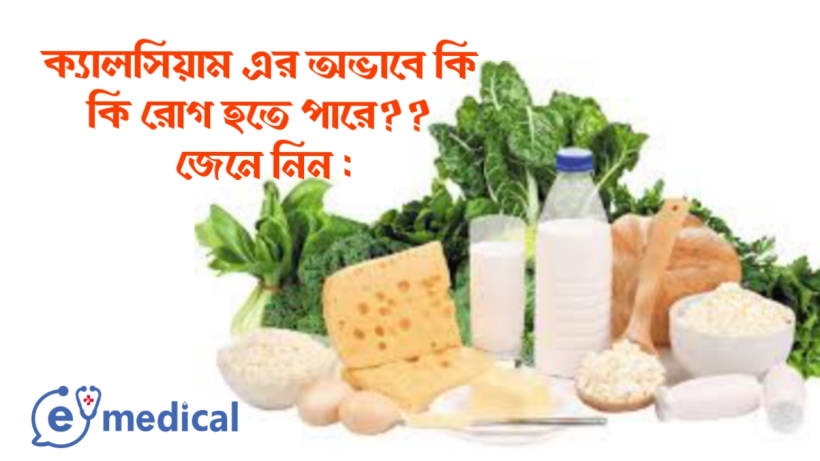 ক্যালসিয়াম এর অভাবে কি কি রোগ হতে পারে? ?
জেনে নিন :

e medical